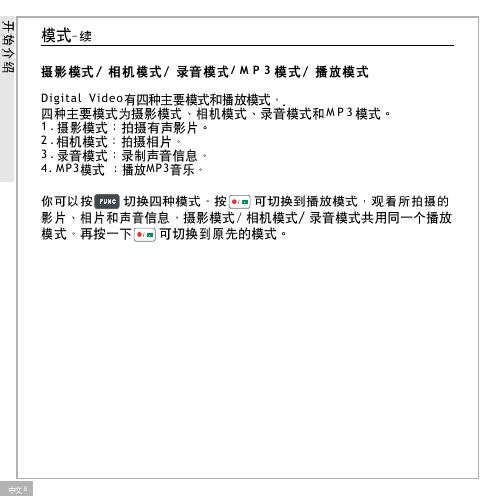 开始介绍

模式-续

摄影模式/ 相机模式/ 录音模式/MP3模式/ 播放模式

Digital Video有四种主要模式和播放模式。
四种主要模式为摄影模式、相机模式、录音模式和MP3模式。
1.摄影模式：拍摄有声影片。
2.相机模式：拍摄相片。
3.录音模式：录制声音信息。
4.MP3模式 ：播放MP3音乐。

你可以按 FUNC 切换四种模式。按 可切换到播放模式，观看所拍摄的影片、相片和声音信息。摄影模式/ 相机模式/ 录音模式共用同一个播放模式。再按一下 可切换到原先的模式。

中文 8